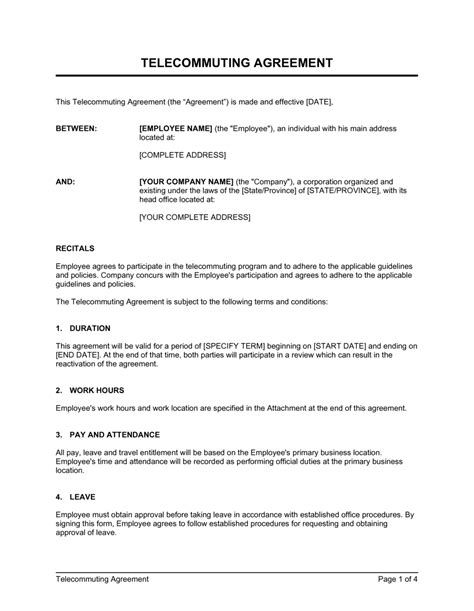 TELECOMMUTING AGREEMENT

This Telecommuting Agreement (the "Agreement") is made and effective [DATE],

BETWEEN: [EMPLOYEE NAME] (the "Employee"), an individual with his main address located at:

[COMPLETE ADDRESS]

AND: [YOUR COMPANY NAME] (the "Company"), a corporation organized and existing under the laws of the [State/Province] of [STATE/PROVINCE], with its head office located at:

[YOUR COMPLETE ADDRESS]

RECITALS

Employee agrees to participate in the telecommuting program and to adhere to the applicable guidelines and policies. Company concurs with the Employee's participation and agrees to adhere to the applicable guidelines and policies.

The Telecommuting Agreement is subject to the following terms and conditions:

1. DURATION

This agreement will be valid for a period of [SPECIFY TERM] beginning on [START DATE] and ending on [END DATE]. At the end of that time, both parties will participate in a review which can result in the reactivation of the agreement.

2. WORK HOURS

Employee's work hours and work location are specified in the Attachment at the end of this agreement.

3. PAY AND ATTENDANCE

All pay, leave and travel entitlement will be based on the Employee's primary business location. Employee's time and attendance will be recorded as performing official duties at the primary business location.

4. LEAVE

Employee must obtain approval before taking leave in accordance with established office procedures. By signing this form, Employee agrees to follow established procedures for requesting and obtaining approval of leave.

Telecommuting Agreement Page 1 of 4